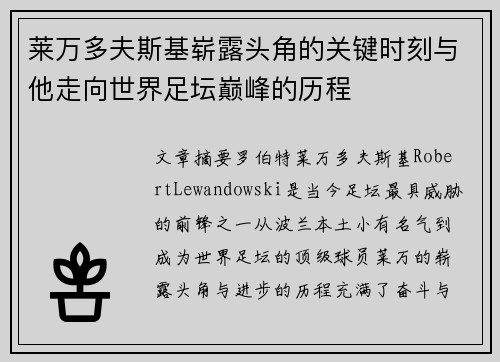 莱万多夫斯基崭露头角的关键时刻与他走向世界足坛巅峰的历程

文章摘要罗伯特莱万多夫斯基RobertLewandowski是当今足坛最具威胁的前锋之一从波兰本土小有名气到成为世界足坛的顶级球员莱万的崭露头角与进步的历程充满了奋斗与